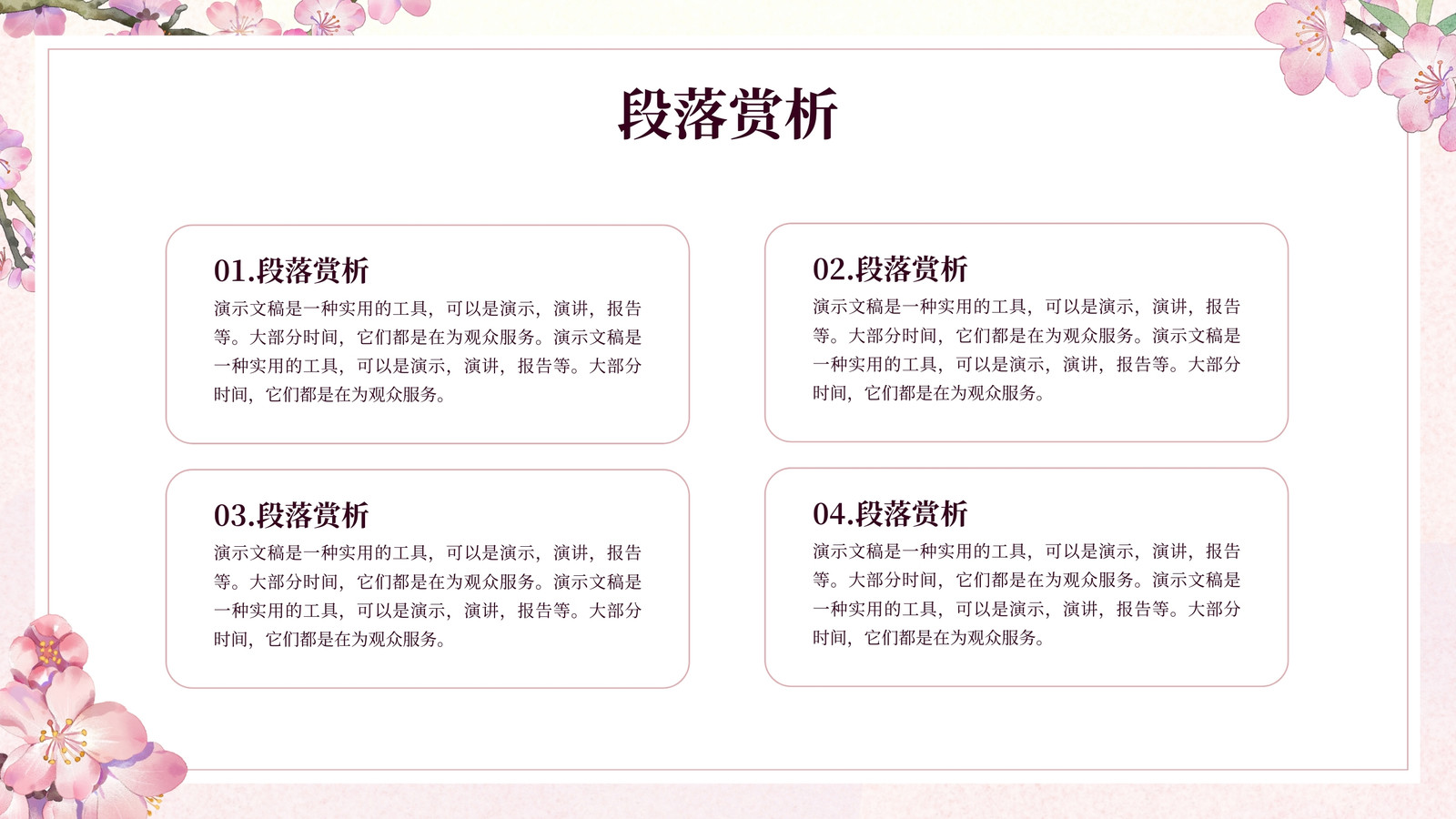 段落赏析

01.段落赏析
演示文稿是一种实用的工具，可以是演示，演讲，报告等。大部分时间，它们都是在为观众服务。演示文稿是一种实用的工具，可以是演示，演讲，报告等。大部分时间，它们都是在为观众服务。

02.段落赏析
演示文稿是一种实用的工具，可以是演示，演讲，报告等。大部分时间，它们都是在为观众服务。演示文稿是一种实用的工具，可以是演示，演讲，报告等。大部分时间，它们都是在为观众服务。

03.段落赏析
演示文稿是一种实用的工具，可以是演示，演讲，报告等。大部分时间，它们都是在为观众服务。演示文稿是一种实用的工具，可以是演示，演讲，报告等。大部分时间，它们都是在为观众服务。

04.段落赏析
演示文稿是一种实用的工具，可以是演示，演讲，报告等。大部分时间，它们都是在为观众服务。演示文稿是一种实用的工具，可以是演示，演讲，报告等。大部分时间，它们都是在为观众服务。